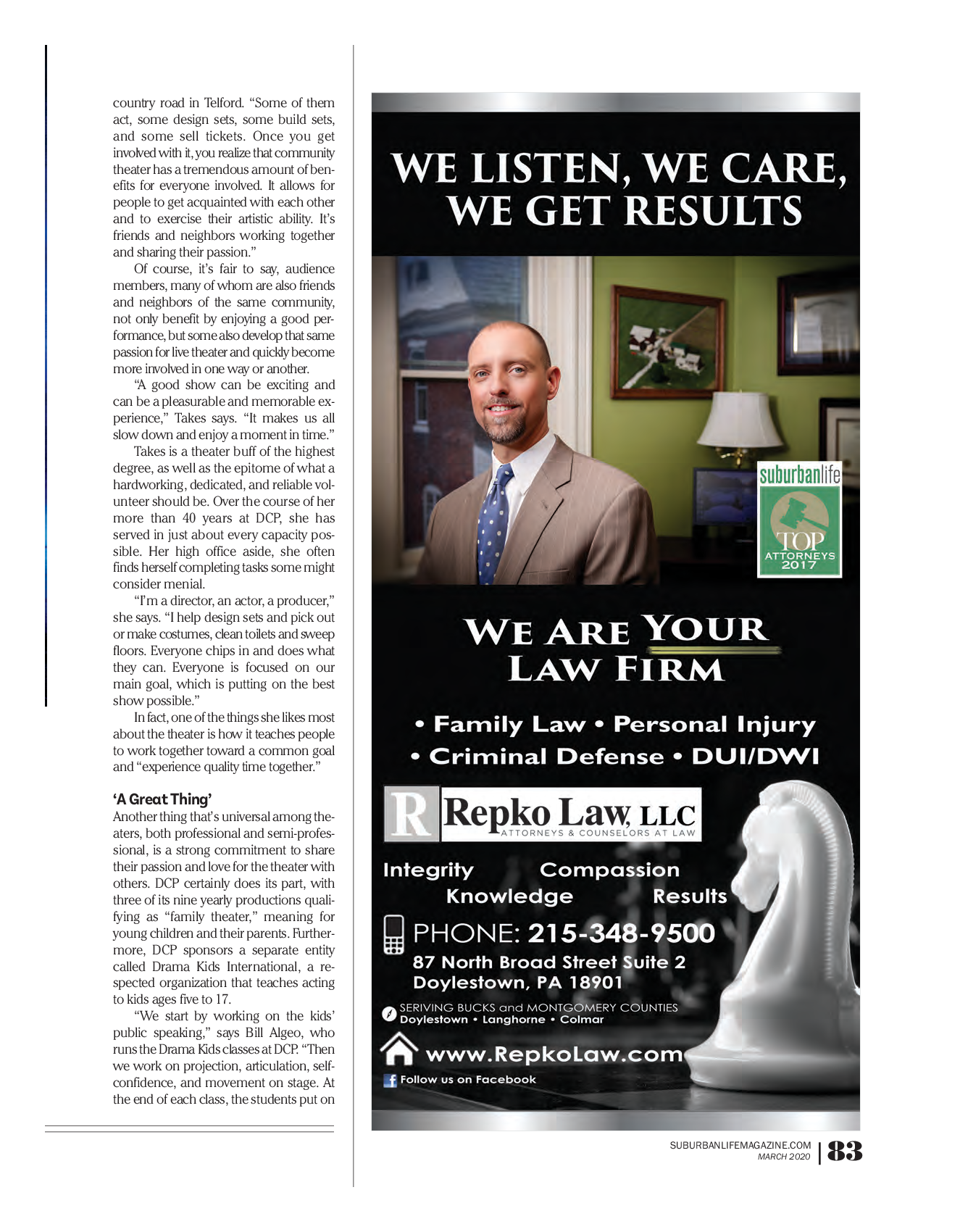 country road in Telford. “Some of them act, some design sets, some build sets, and some sell tickets. Once you get involved with it, you realize that community theater has a tremendous amount of benefits for everyone involved. It allows for people to get acquainted with each other and to exercise their artistic ability. It’s friends and neighbors working together and sharing their passion.”

Of course, it’s fair to say, audience members, many of whom are also friends and neighbors of the same community, not only benefit by enjoying a good performance, but some also develop that same passion for live theater and quickly become more involved in one way or another.

“A good show can be exciting and can be a pleasurable and memorable experience,” Takes says. “It makes us all slow down and enjoy a moment in time.”

Takes is a theater buff of the highest degree, as well as the epitome of what a hardworking, dedicated, and reliable volunteer should be. Over the course of her more than 40 years at DCP, she has served in just about every capacity possible. Her high office aside, she often finds herself completing tasks some might consider menial.

“I’m a director, an actor, a producer,” she says. “I help design sets and pick out or make costumes, clean toilets and sweep floors. Everyone chips in and does what they can. Everyone is focused on our main goal, which is putting on the best show possible.”

In fact, one of the things she likes most about the theater is how it teaches people to work together toward a common goal and “experience quality time together.”

‘A Great Thing’

Another thing that’s universal among theaters, both professional and semi-professional, is a strong commitment to share their passion and love for the theater with others. DCP certainly does its part, with three of its nine yearly productions qualifying as “family theater,” meaning for young children and their parents. Furthermore, DCP sponsors a separate entity called Drama Kids International, a respected organization that teaches acting to kids ages five to 17.

“We start by working on the kids’ public speaking,” says Bill Algeo, who runs the Drama Kids classes at DCP. “Then we work on projection, articulation, self-confidence, and movement on stage. At the end of each class, the students put on

WE LISTEN, WE CARE, WE GET RESULTS

suburbanlife
TOP ATTORNEYS 2017

WE ARE YOUR LAW FIRM

• Family Law • Personal Injury
• Criminal Defense • DUI/DWI

R Repko Law, LLC
ATTORNEYS & COUNSELORS AT LAW

Integrity Compassion
Knowledge Results

PHONE: 215-348-9500
87 North Broad Street Suite 2
Doylestown, PA 18901

SERIVING BUCKS and MONTGOMERY COUNTIES
Doylestown • Langhorne • Colmar

www.RepkoLaw.com
Follow us on Facebook

SUBURBANLIFEMAGAZINE.COM
MARCH 2020
83